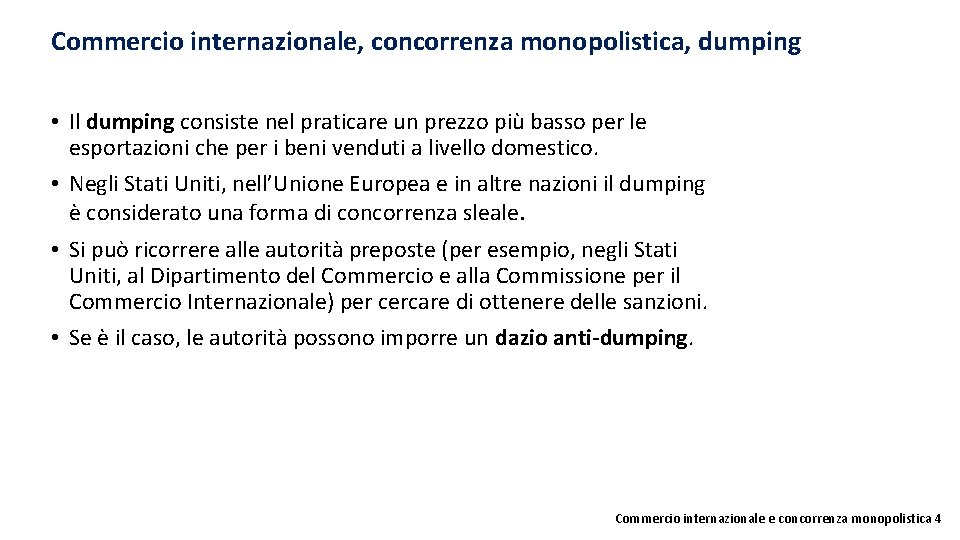 Commercio internazionale, concorrenza monopolistica, dumping

• Il dumping consiste nel praticare un prezzo più basso per le esportazioni che per i beni venduti a livello domestico.

• Negli Stati Uniti, nell'Unione Europea e in altre nazioni il dumping è considerato una forma di concorrenza sleale.

• Si può ricorrere alle autorità preposte (per esempio, negli Stati Uniti, al Dipartimento del Commercio e alla Commissione per il Commercio Internazionale) per cercare di ottenere delle sanzioni.

• Se è il caso, le autorità possono imporre un dazio anti-dumping.

Commercio internazionale e concorrenza monopolistica 4